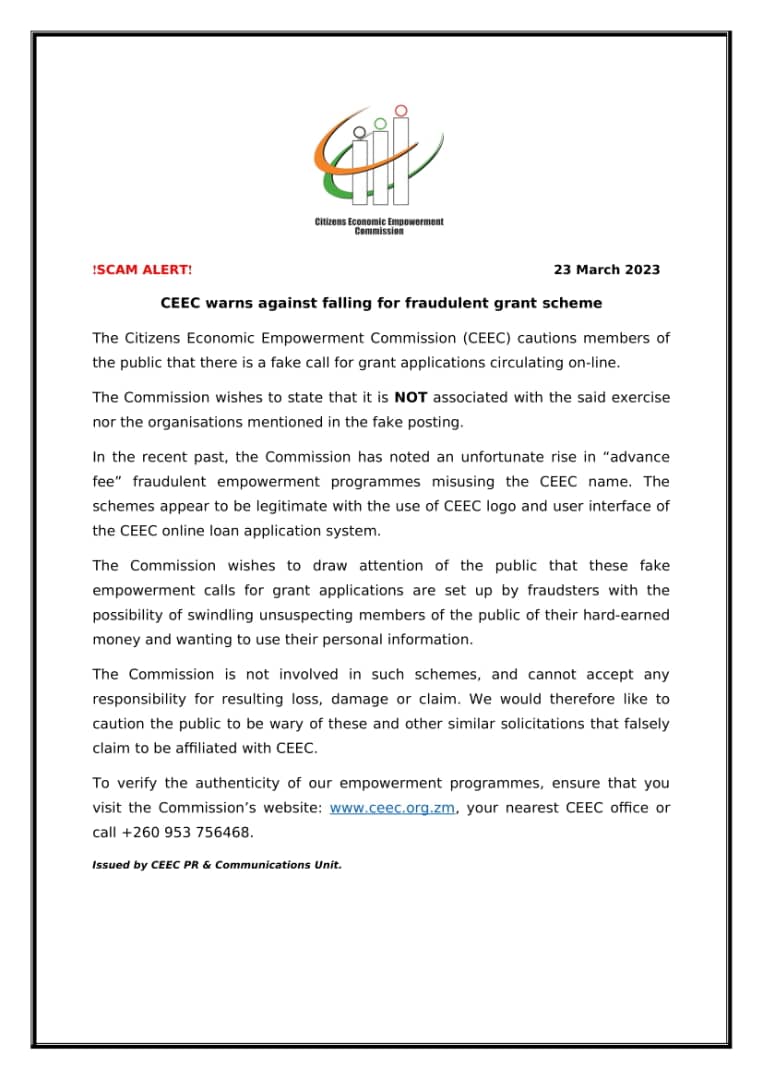 Citizens Economic Empowerment Commission

!SCAM ALERT!

23 March 2023

CEEC warns against falling for fraudulent grant scheme

The Citizens Economic Empowerment Commission (CEEC) cautions members of the public that there is a fake call for grant applications circulating on-line.

The Commission wishes to state that it is NOT associated with the said exercise nor the organisations mentioned in the fake posting.

In the recent past, the Commission has noted an unfortunate rise in “advance fee” fraudulent empowerment programmes misusing the CEEC name. The schemes appear to be legitimate with the use of CEEC logo and user interface of the CEEC online loan application system.

The Commission wishes to draw attention of the public that these fake empowerment calls for grant applications are set up by fraudsters with the possibility of swindling unsuspecting members of the public of their hard-earned money and wanting to use their personal information.

The Commission is not involved in such schemes, and cannot accept any responsibility for resulting loss, damage or claim. We would therefore like to caution the public to be wary of these and other similar solicitations that falsely claim to be affiliated with CEEC.

To verify the authenticity of our empowerment programmes, ensure that you visit the Commission’s website: www.ceec.org.zm, your nearest CEEC office or call +260 953 756468.

Issued by CEEC PR & Communications Unit.